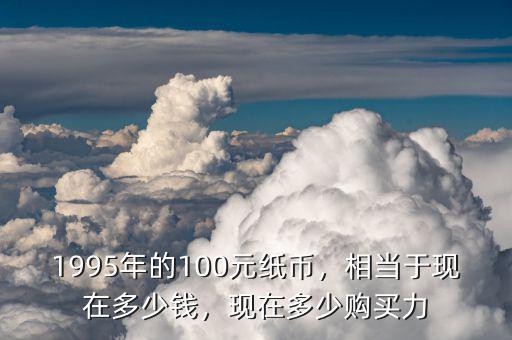 1995年的100元纸币，相当于现在多少钱，现在多少购买力